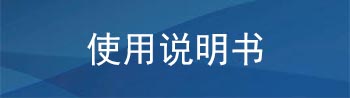 使用说明书